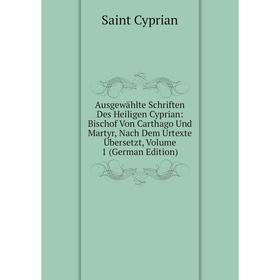 Saint Cyprian

Ausgewählte Schriften Des Heiligen Cyprian: Bischof Von Carthago Und Martyr, Nach Dem Urtexte Übersetzt, Volume 1 (German Edition)